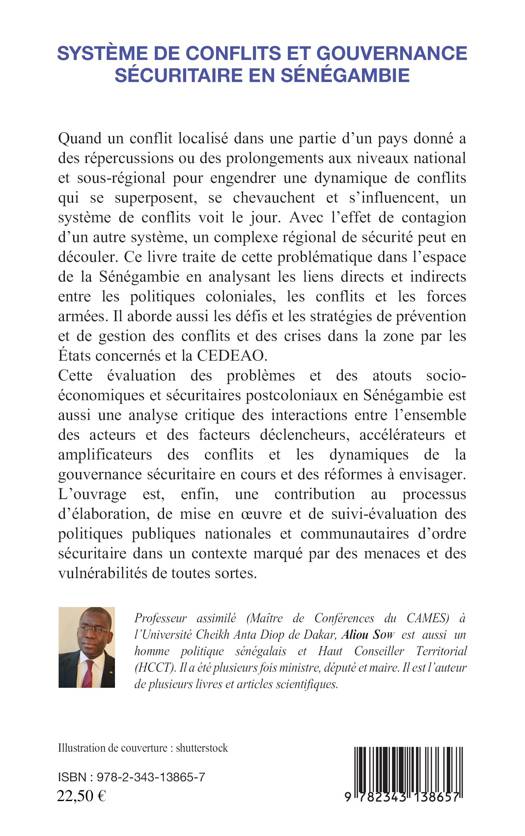 SYSTÈME DE CONFLITS ET GOUVERNANCE SÉCURITAIRE EN SÉNÉGAMBIE

Quand un conflit localisé dans une partie d'un pays donné a des répercussions ou des prolongements aux niveaux national et sous-régional pour engendrer une dynamique de conflits qui se superposent, se chevauchent et s'influencent, un système de conflits voit le jour. Avec l'effet de contagion d'un autre système, un complexe régional de sécurité peut en découler. Ce livre traite de cette problématique dans l'espace de la Sénégambie en analysant les liens directs et indirects entre les politiques coloniales, les conflits et les forces armées. Il aborde aussi les défis et les stratégies de prévention et de gestion des conflits et des crises dans la zone par les États concernés et la CEDEAO.
Cette évaluation des problèmes et des atouts socio-économiques et sécuritaires postcoloniaux en Sénégambie est aussi une analyse critique des interactions entre l'ensemble des acteurs et des facteurs déclencheurs, accélérateurs et amplificateurs des conflits et les dynamiques de la gouvernance sécuritaire en cours et des réformes à envisager. L'ouvrage est, enfin, une contribution au processus d'élaboration, de mise en œuvre et de suivi-évaluation des politiques publiques nationales et communautaires d'ordre sécuritaire dans un contexte marqué par des menaces et des vulnérabilités de toutes sortes.

Professeur assimilé (Maître de Conférences du CAMES) à l'Université Cheikh Anta Diop de Dakar, Aliou Sow est aussi un homme politique sénégalais et Haut Conseiller Territorial (HCCT). Il a été plusieurs fois ministre, député et maire. Il est l'auteur de plusieurs livres et articles scientifiques.

Illustration de couverture : shutterstock

ISBN : 978-2-343-13865-7
22,50 €

9 782343 138657